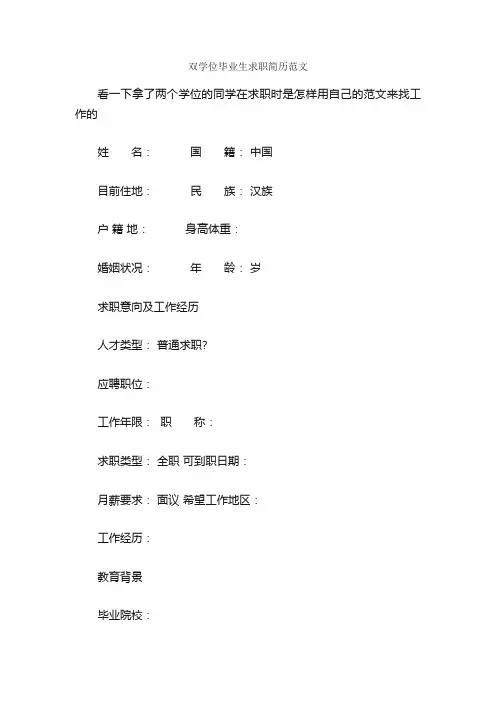 双学位毕业生求职简历范文

看一下拿了两个学位的同学在求职时是怎样用自己的范文来找工作的

姓　　名：　　　国　　籍：中国

目前住地：　　　民　　族：汉族

户 籍 地：　　　身高体重：

婚姻状况：　　　年　　龄：岁

求职意向及工作经历

人才类型：普通求职?

应聘职位：

工作年限：职　　称：

求职类型：全职 可到职日期：

月薪要求：面议 希望工作地区：

工作经历：

教育背景

毕业院校：